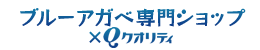 ブルーアガベ専門ショップ
×Qクオリティ